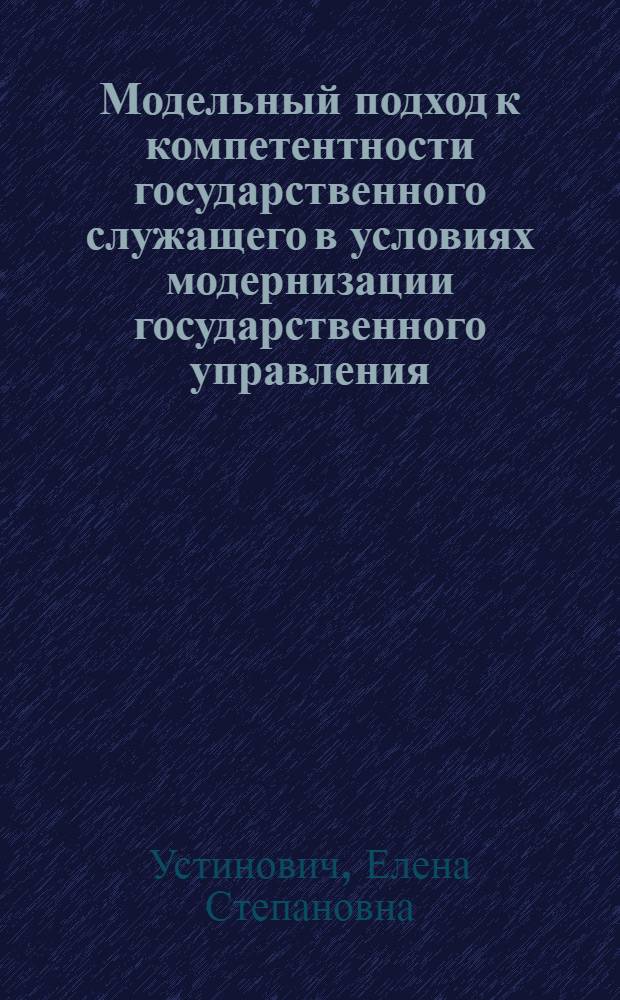 Модельный подход к компетентности государственного служащего в условиях модернизации государственного управления

Устинович, Елена Степановна